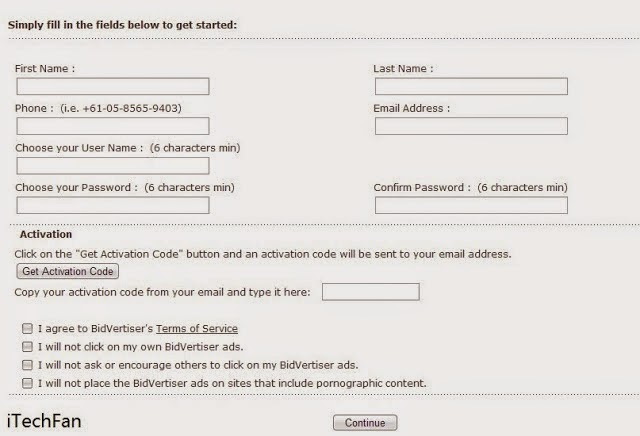 Simply fill in the fields below to get started:

First Name :

Last Name :

Phone : (i.e. +61-05-8565-9403)

Email Address :

Choose your User Name : (6 characters min)

Choose your Password : (6 characters min)

Confirm Password : (6 characters min)

Activation

Click on the "Get Activation Code" button and an activation code will be sent to your email address.

Get Activation Code

Copy your activation code from your email and type it here:

I agree to BidVertiser's Terms of Service

I will not click on my own BidVertiser ads.

I will not ask or encourage others to click on my BidVertiser ads.

I will not place the BidVertiser ads on sites that include pornographic content.

iTechFan

Continue